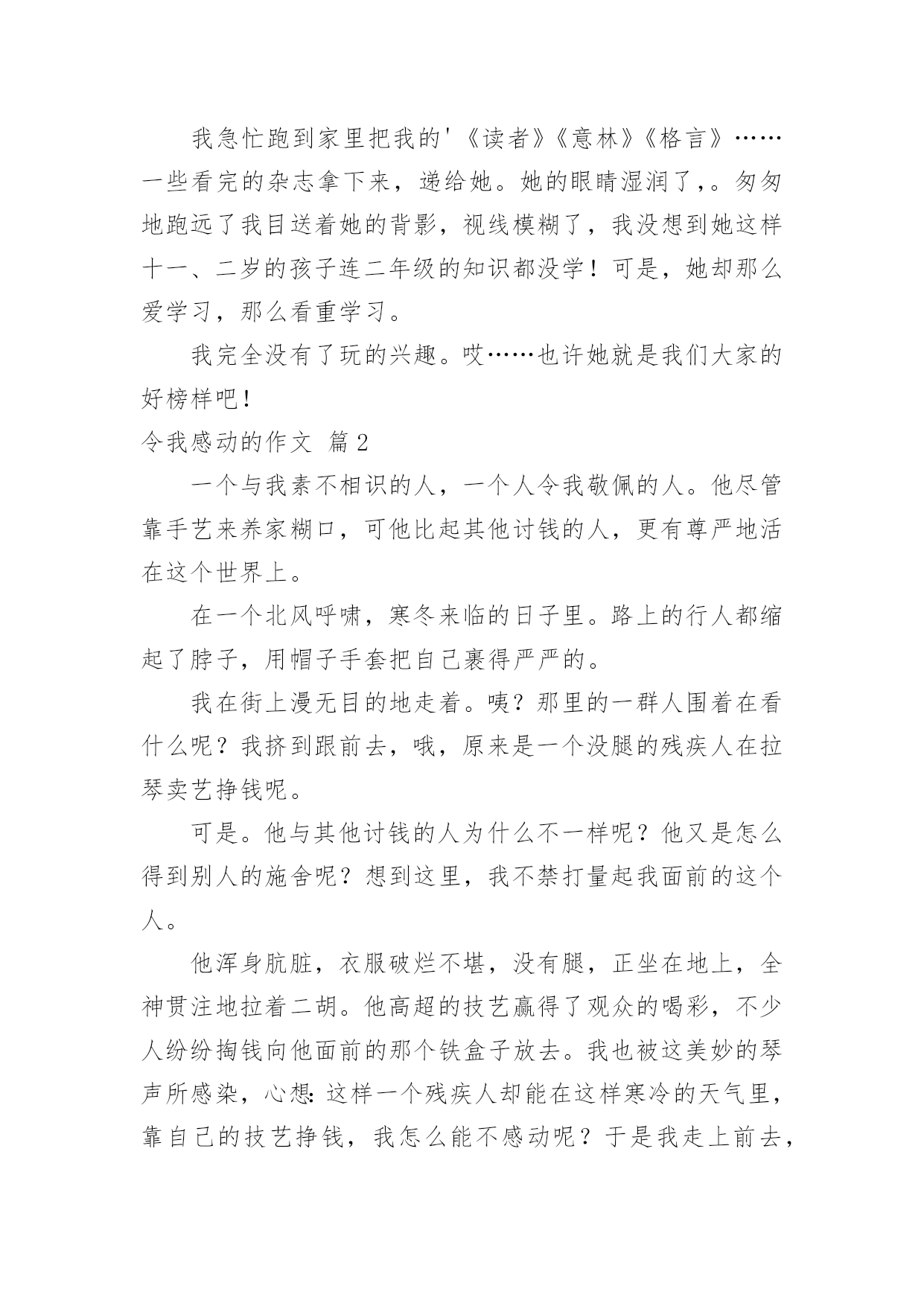 我急忙跑到家里把我的'《读者》《意林》《格言》……一些看完的杂志拿下来，递给她。她的眼睛湿润了,。匆匆地跑远了我目送着她的背影，视线模糊了，我没想到她这样十一、二岁的孩子连二年级的知识都没学！可是，她却那么爱学习，那么看重学习。

我完全没有了玩的兴趣。哎……也许她就是我们大家的好榜样吧！

令我感动的作文 篇2

一个与我素不相识的人，一个人令我敬佩的人。他尽管靠手艺来养家糊口，可他比起其他讨钱的人，更有尊严地活在这个世界上。

在一个北风呼啸，寒冬来临的日子里。路上的行人都缩起了脖子，用帽子手套把自己裹得严严的。

我在街上漫无目的地走着。咦？那里的一群人围着在看什么呢？我挤到跟前去，哦，原来是一个没腿的残疾人在拉琴卖艺挣钱呢。

可是。他与其他讨钱的人为什么不一样呢？他又是怎么得到别人的施舍呢？想到这里，我不禁打量起我面前的这个人。

他浑身肮脏，衣服破烂不堪，没有腿，正坐在地上，全神贯注地拉着二胡。他高超的技艺赢得了观众的喝彩，不少人纷纷掏钱向他面前的那个铁盒子放去。我也被这美妙的琴声所感染，心想：这样一个残疾人却能在这样寒冷的天气里，靠自己的技艺挣钱，我怎么能不感动呢？于是我走上前去，